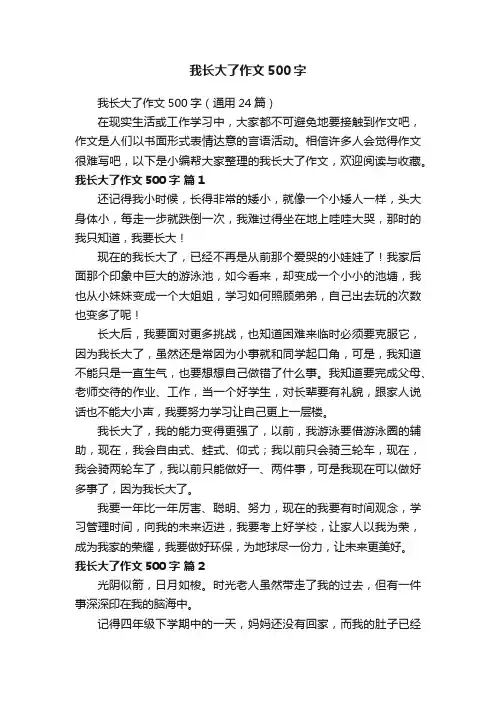 我长大了作文500字

我长大了作文500字（通用24篇）

在现实生活或工作学习中，大家都不可避免地要接触到作文吧，作文是人们以书面形式表情达意的言语活动。相信许多人会觉得作文很难写吧，以下是小编帮大家整理的我长大了作文，欢迎阅读与收藏。

我长大了作文500字 篇1

还记得我小时候，长得非常的矮小，就像一个小矮人一样，头大身体小，每走一步就跌倒一次，我难过得坐在地上哇哇大哭，那时的我只知道，我要长大！

现在的我长大了，已经不再是从前那个爱哭的小娃娃了！我家后面那个印象中巨大的游泳池，如今看来，却变成一个小小的池塘，我也从小妹妹变成一个大姐姐，学习如何照顾弟弟，自己出去玩的次数也变多了呢！

长大后，我要面对更多挑战，也知道困难来临时必须要克服它，因为我长大了，虽然还是常因为小事就和同学起口角，可是，我知道不能只是一直生气，也要想想自己做错了什么事。我知道要完成父母、老师交待的作业、工作，当一个好学生，对长辈要有礼貌，跟家人说话也不能大小声，我要努力学习让自己更上一层楼。

我长大了，我的能力变得更强了，以前，我游泳要借游泳圈的辅助，现在，我会自由式、蛙式、仰式；我以前只会骑三轮车，现在，我会骑两轮车了，我以前只能做好一、两件事，可是我现在可以做好多事了，因为我长大了。

我要一年比一年厉害、聪明、努力，现在的我要有时间观念，学习管理时间，向我的未来迈进，我要考上好学校，让家人以我为荣，成为我家的荣耀，我要做好环保，为地球尽一份力，让未来更美好。

我长大了作文500字 篇2

光阴似箭，日月如梭。时光老人虽然带走了我的过去，但有一件事深深印在我的脑海中。

记得四年级下学期中的一天，妈妈还没有回家，而我的肚子已经